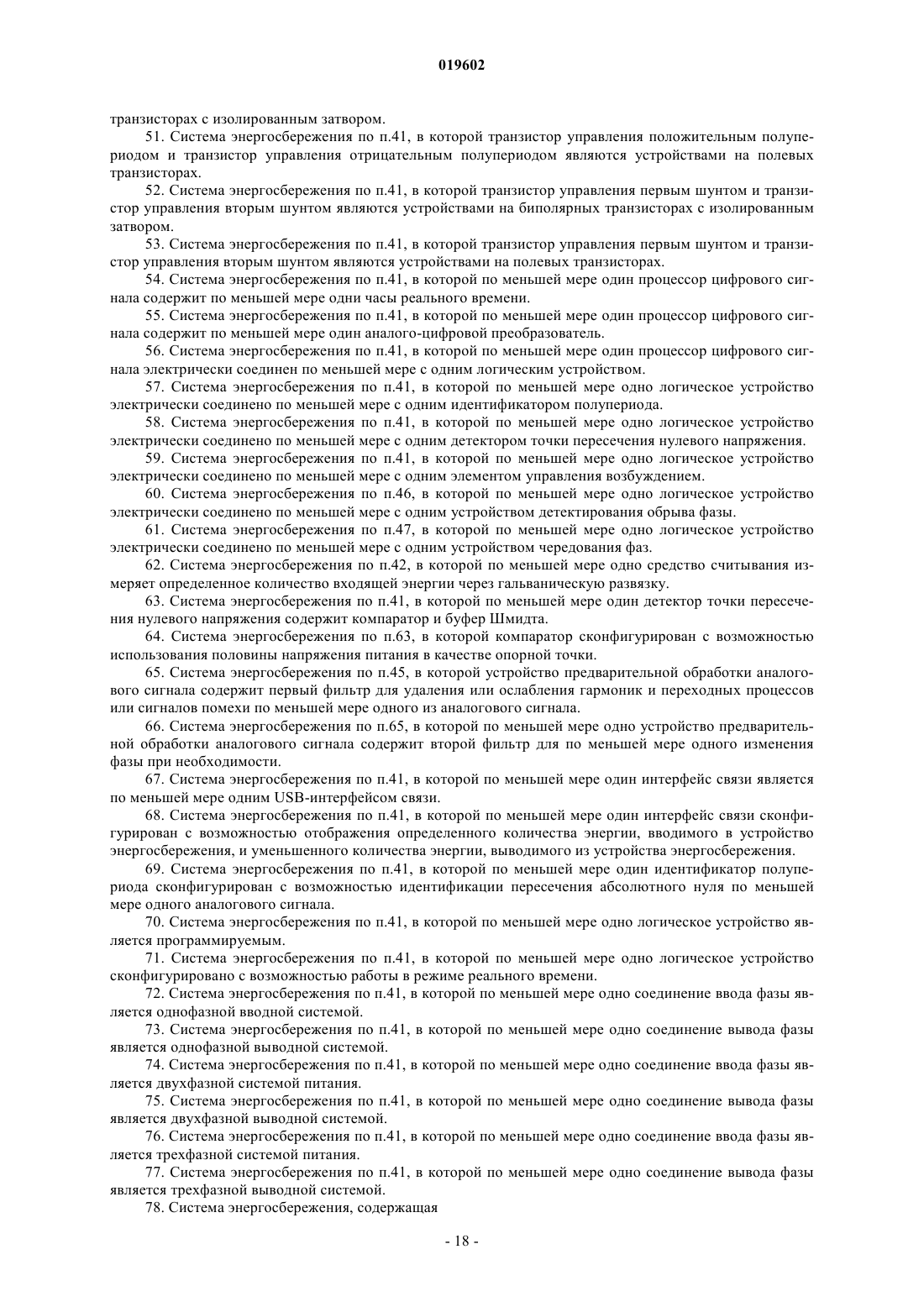 019602

транзисторах с изолированным затвором.

51. Система энергосбережения по п.41, в которой транзистор управления положительным полупериодом и транзистор управления отрицательным полупериодом являются устройствами на полевых транзисторах.

52. Система энергосбережения по п.41, в которой транзистор управления первым шунтом и транзистор управления вторым шунтом являются устройствами на биполярных транзисторах с изолированным затвором.

53. Система энергосбережения по п.41, в которой транзистор управления первым шунтом и транзистор управления вторым шунтом являются устройствами на полевых транзисторах.

54. Система энергосбережения по п.41, в которой по меньшей мере один процессор цифрового сигнала содержит по меньшей мере одни часы реального времени.

55. Система энергосбережения по п.41, в которой по меньшей мере один процессор цифрового сигнала содержит по меньшей мере один аналого-цифровой преобразователь.

56. Система энергосбережения по п.41, в которой по меньшей мере один процессор цифрового сигнала электрически соединен по меньшей мере с одним логическим устройством.

57. Система энергосбережения по п.41, в которой по меньшей мере одно логическое устройство электрически соединено по меньшей мере с одним идентификатором полупериода.

58. Система энергосбережения по п.41, в которой по меньшей мере одно логическое устройство электрически соединено по меньшей мере с одним детектором точки пересечения нулевого напряжения.

59. Система энергосбережения по п.41, в которой по меньшей мере одно логическое устройство электрически соединено по меньшей мере с одним элементом управления возбуждением.

60. Система энергосбережения по п.46, в которой по меньшей мере одно логическое устройство электрически соединено по меньшей мере с одним устройством детектирования обрыва фазы.

61. Система энергосбережения по п.47, в которой по меньшей мере одно логическое устройство электрически соединено по меньшей мере с одним устройством чередования фаз.

62. Система энергосбережения по п.42, в которой по меньшей мере одно средство считывания измеряет определенное количество входящей энергии через гальваническую развязку.

63. Система энергосбережения по п.41, в которой по меньшей мере один детектор точки пересечения нулевого напряжения содержит компаратор и буфер Шмидта.

64. Система энергосбережения по п.63, в которой компаратор сконфигурирован с возможностью использования половины напряжения питания в качестве опорной точки.

65. Система энергосбережения по п.45, в которой устройство предварительной обработки аналогового сигнала содержит первый фильтр для удаления или ослабления гармоник и переходных процессов или сигналов помехи по меньшей мере одного из аналогового сигнала.

66. Система энергосбережения по п.65, в которой по меньшей мере одно устройство предварительной обработки аналогового сигнала содержит второй фильтр для по меньшей мере одного изменения фазы при необходимости.

67. Система энергосбережения по п.41, в которой по меньшей мере один интерфейс связи является по меньшей мере одним USB-интерфейсом связи.

68. Система энергосбережения по п.41, в которой по меньшей мере один интерфейс связи сконфигурирован с возможностью отображения определенного количества энергии, вводимого в устройство энергосбережения, и уменьшенного количества энергии, выводимого из устройства энергосбережения.

69. Система энергосбережения по п.41, в которой по меньшей мере один идентификатор полупериода сконфигурирован с возможностью идентификации пересечения абсолютного нуля по меньшей мере одного аналогового сигнала.

70. Система энергосбережения по п.41, в которой по меньшей мере одно логическое устройство является программируемым.

71. Система энергосбережения по п.41, в которой по меньшей мере одно логическое устройство сконфигурировано с возможностью работы в режиме реального времени.

72. Система энергосбережения по п.41, в которой по меньшей мере одно соединение ввода фазы является однофазной вводной системой.

73. Система энергосбережения по п.41, в которой по меньшей мере одно соединение вывода фазы является однофазной выводной системой.

74. Система энергосбережения по п.41, в которой по меньшей мере одно соединение ввода фазы является двухфазной системой питания.

75. Система энергосбережения по п.41, в которой по меньшей мере одно соединение вывода фазы является двухфазной выводной системой.

76. Система энергосбережения по п.41, в которой по меньшей мере одно соединение ввода фазы является трехфазной системой питания.

77. Система энергосбережения по п.41, в которой по меньшей мере одно соединение вывода фазы является трехфазной выводной системой.

78. Система энергосбережения, содержащая

- 18 -